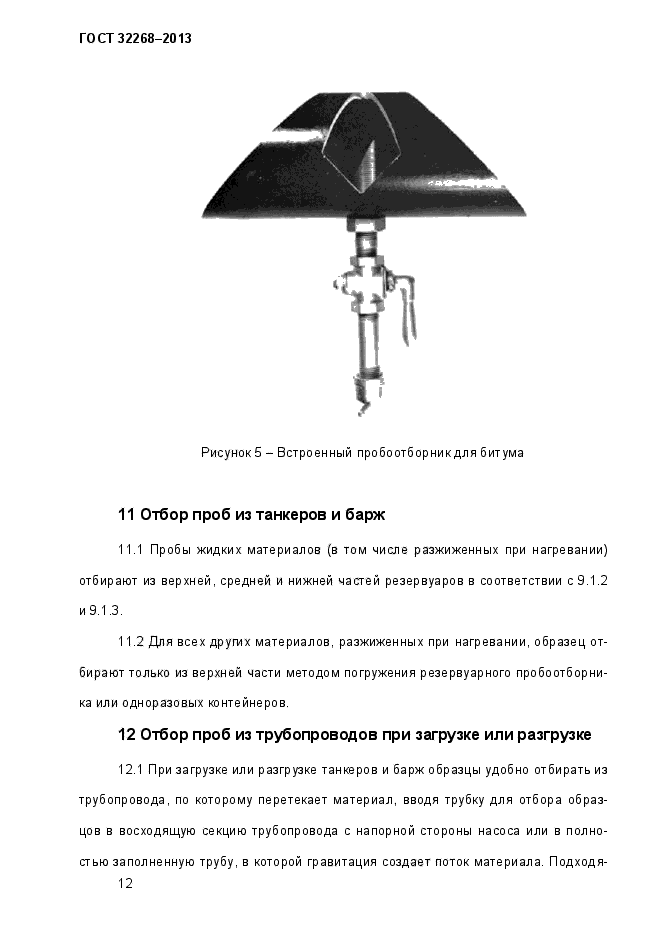 ГОСТ 32268–2013

Рисунок 5 – Встроенный пробоотборник для битума

11 Отбор проб из танкеров и барж

11.1 Пробы жидких материалов (в том числе разжиженных при нагревании) отбирают из верхней, средней и нижней частей резервуаров в соответствии с 9.1.2 и 9.1.3.

11.2 Для всех других материалов, разжиженных при нагревании, образец отбирают только из верхней части методом погружения резервуарного пробоотборника или одноразовых контейнеров.

12 Отбор проб из трубопроводов при загрузке или разгрузке

12.1 При загрузке или разгрузке танкеров и барж образцы удобно отбирать из трубопровода, по которому перетекает материал, вводя трубку для отбора образцов в восходящую секцию трубопровода с напорной стороны насоса или в полностью заполненную трубу, в которой гравитация создает поток материала. Подходя-

12